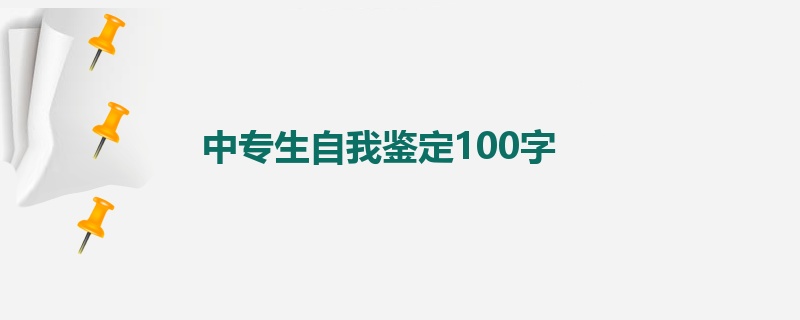 中专生自我鉴定100字